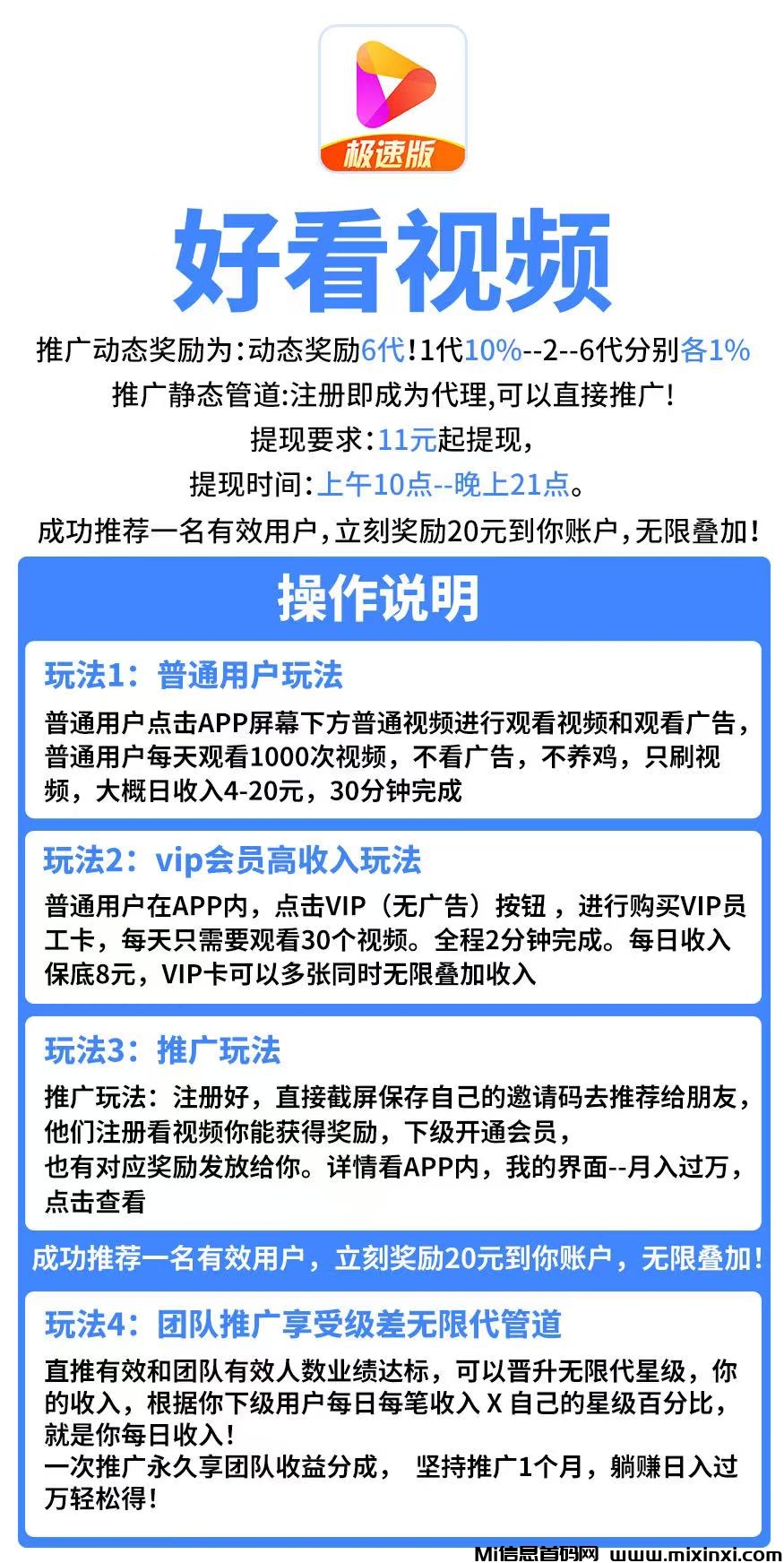 极速版

好看视频

推广动态奖励为:动态奖励6代!1代10%--2--6代分别各1%

推广静态管道:注册即成为代理,可以直接推广!

提现要求:11元起提现,

提现时间:上午10点--晚上21点。

成功推荐一名有效用户,立刻奖励20元到你账户,无限叠加!

操作说明

玩法1:普通用户玩法

普通用户点击APP屏幕下方普通视频进行观看视频和观看广告,普通用户每天观看1000次视频,不看广告,不养鸡,只刷视频,大概日收入4-20元,30分钟完成

玩法2:vip会员高收入玩法

普通用户在APP内,点击VIP(无广告)按钮,进行购买VIP员工卡,每天只需要观看30个视频。全程2分钟完成。每日收入保底8元,VIP卡可以多张同时无限叠加收入

玩法3:推广玩法

推广玩法:注册好,直接截屏保存自己的邀请码去推荐给朋友,他们注册看视频你能获得奖励,下级开通会员,也有对应奖励发放给你。详情看APP内,我的界面--月入过万,点击查看

成功推荐一名有效用户,立刻奖励20元到你账户,无限叠加!

玩法4:团队推广享受级差无限代管道

直推有效和团队有效人数业绩达标,可以晋升无限代星级,你的收入,根据你下级用户每日每笔收入 X 自己的星级百分比,就是你每日收入!
一次推广永久享团队收益分成, 坚持推广1个月,躺赚日入过万轻松得!

Mi信息首码网 www.mixinxi.com